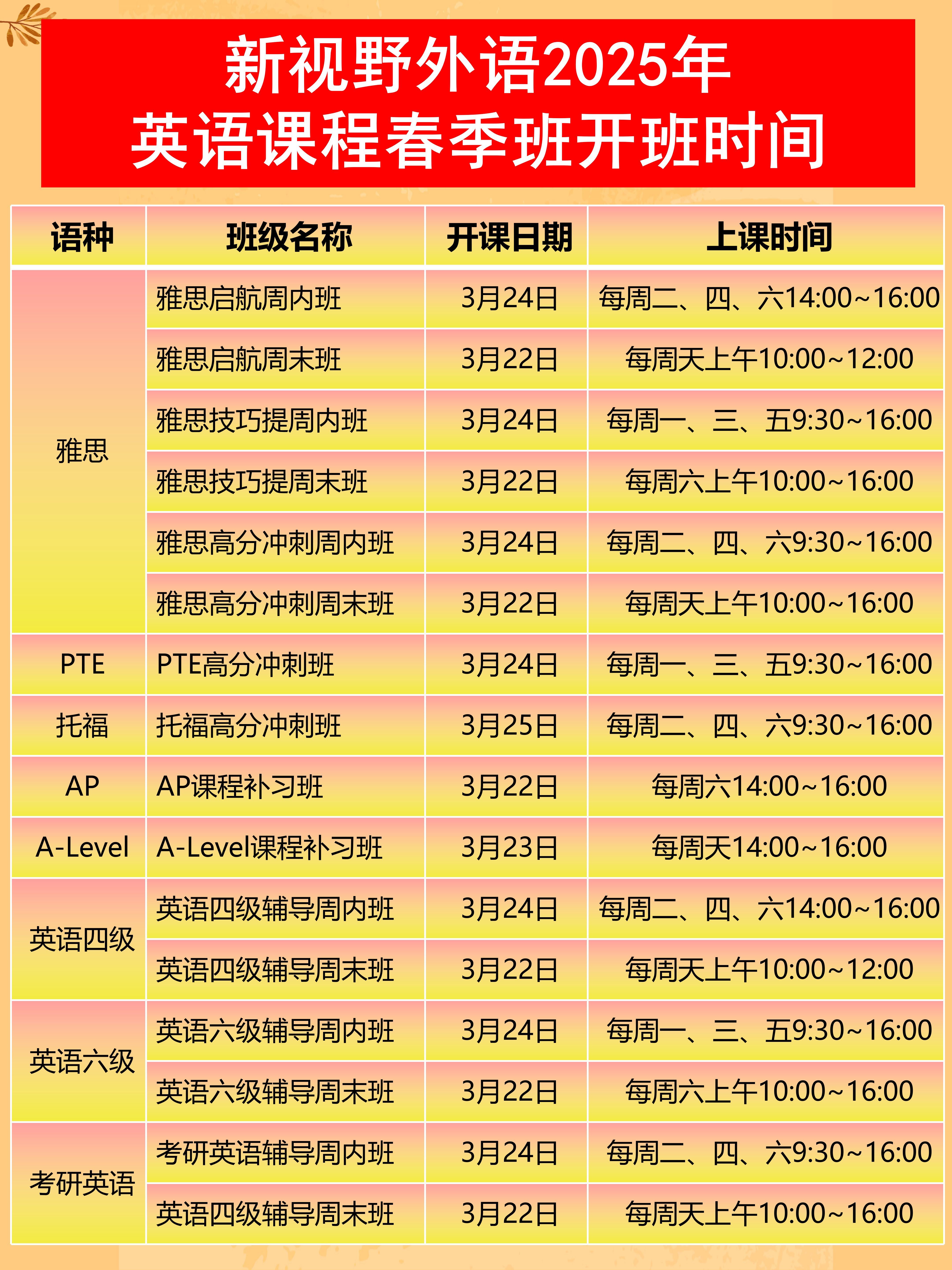 新视野外语2025年
英语课程春季班开班时间

| 语种 | 班级名称 | 开课日期 | 上课时间 |
|---|---|---|---|
| 雅思 | 雅思启航周内班 | 3月24日 | 每周二、四、六14:00~16:00 |
|  | 雅思启航周末班 | 3月22日 | 每周天上午10:00~12:00 |
|  | 雅思技巧提周内班 | 3月24日 | 每周一、三、五9:30~16:00 |
|  | 雅思技巧提周末班 | 3月22日 | 每周六上午10:00~16:00 |
|  | 雅思高分冲刺周内班 | 3月24日 | 每周二、四、六9:30~16:00 |
|  | 雅思高分冲刺周末班 | 3月22日 | 每周天上午10:00~16:00 |
| PTE | PTE高分冲刺班 | 3月24日 | 每周一、三、五9:30~16:00 |
| 托福 | 托福高分冲刺班 | 3月25日 | 每周二、四、六9:30~16:00 |
| AP | AP课程补习班 | 3月22日 | 每周六14:00~16:00 |
| A-Level | A-Level课程补习班 | 3月23日 | 每周天14:00~16:00 |
| 英语四级 | 英语四级辅导周内班 | 3月24日 | 每周二、四、六14:00~16:00 |
|  | 英语四级辅导周末班 | 3月22日 | 每周天上午10:00~12:00 |
| 英语六级 | 英语六级辅导周内班 | 3月24日 | 每周一、三、五9:30~16:00 |
|  | 英语六级辅导周末班 | 3月22日 | 每周六上午10:00~16:00 |
| 考研英语 | 考研英语辅导周内班 | 3月24日 | 每周二、四、六9:30~16:00 |
|  | 英语四级辅导周末班 | 3月22日 | 每周天上午10:00~16:00 |